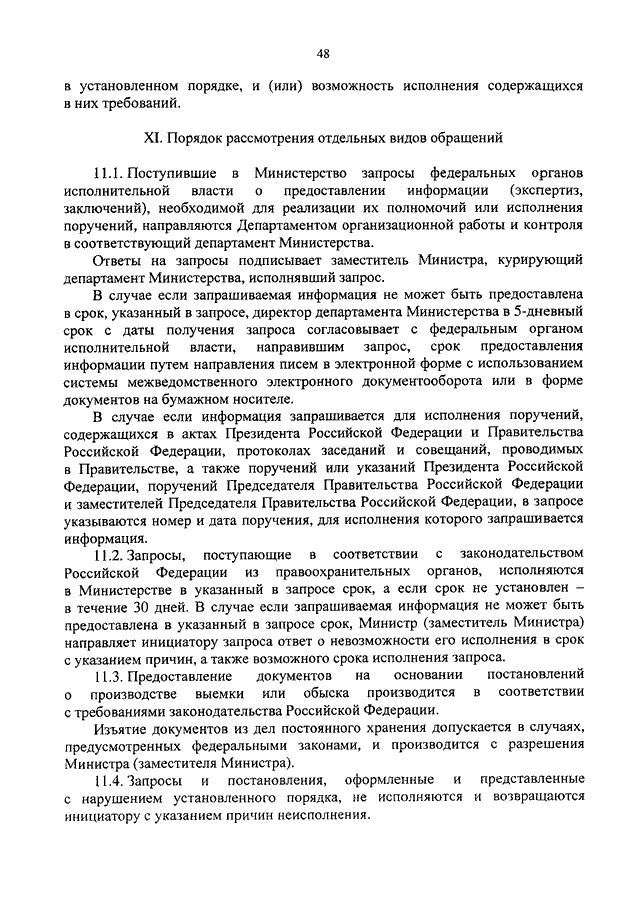 48

в установленном порядке, и (или) возможность исполнения содержащихся в них требований.

XI. Порядок рассмотрения отдельных видов обращений

11.1. Поступившие в Министерство запросы федеральных органов исполнительной власти о предоставлении информации (экспертиз, заключений), необходимой для реализации их полномочий или исполнения поручений, направляются Департаментом организационной работы и контроля в соответствующий департамент Министерства.

Ответы на запросы подписывает заместитель Министра, курирующий департамент Министерства, исполнявший запрос.

В случае если запрашиваемая информация не может быть предоставлена в срок, указанный в запросе, директор департамента Министерства в 5-дневный срок с даты получения запроса согласовывает с федеральным органом исполнительной власти, направившим запрос, срок предоставления информации путем направления писем в электронной форме с использованием системы межведомственного электронного документооборота или в форме документов на бумажном носителе.

В случае если информация запрашивается для исполнения поручений, содержащихся в актах Президента Российской Федерации и Правительства Российской Федерации, протоколах заседаний и совещаний, проводимых в Правительстве, а также поручений или указаний Президента Российской Федерации, поручений Председателя Правительства Российской Федерации и заместителей Председателя Правительства Российской Федерации, в запросе указываются номер и дата поручения, для исполнения которого запрашивается информация.

11.2. Запросы, поступающие в соответствии с законодательством Российской Федерации из правоохранительных органов, исполняются в Министерстве в указанный в запросе срок, а если срок не установлен – в течение 30 дней. В случае если запрашиваемая информация не может быть предоставлена в указанный в запросе срок, Министр (заместитель Министра) направляет инициатору запроса ответ о невозможности его исполнения в срок с указанием причин, а также возможного срока исполнения запроса.

11.3. Предоставление документов на основании постановлений о производстве выемки или обыска производится в соответствии с требованиями законодательства Российской Федерации.

Изъятие документов из дел постоянного хранения допускается в случаях, предусмотренных федеральными законами, и производится с разрешения Министра (заместителя Министра).

11.4. Запросы и постановления, оформленные и представленные с нарушением установленного порядка, не исполняются и возвращаются инициатору с указанием причин неисполнения.